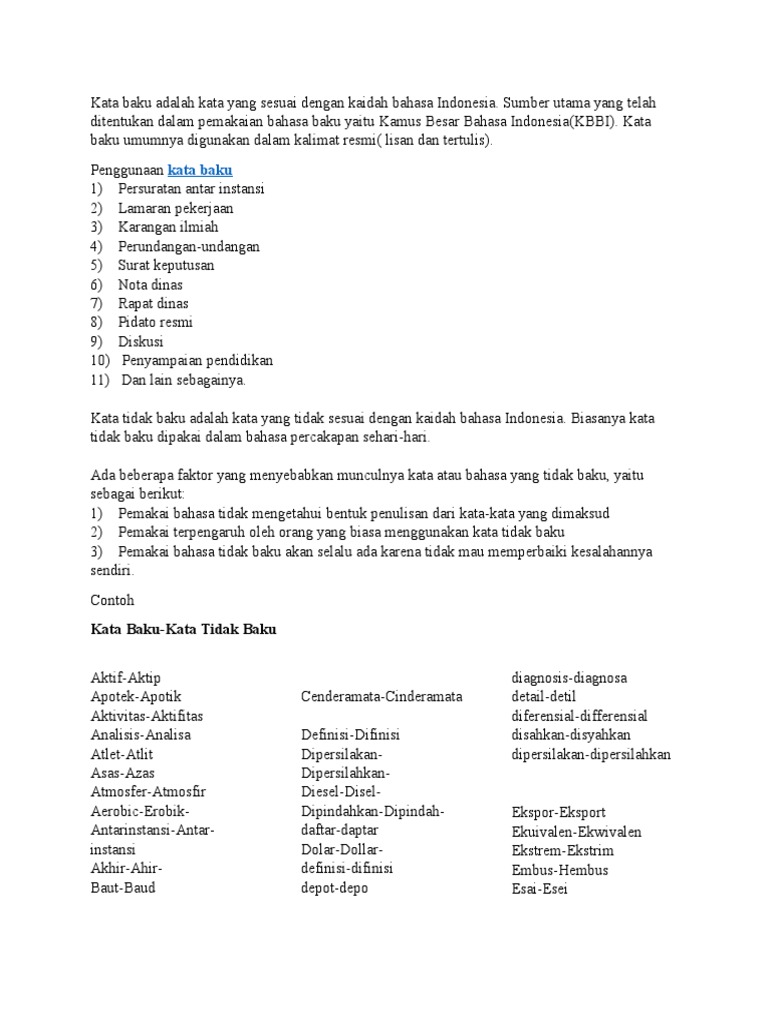 Kata baku adalah kata yang sesuai dengan kaidah bahasa Indonesia. Sumber utama yang telah ditentukan dalam pemakaian bahasa baku yaitu Kamus Besar Bahasa Indonesia(KBBI). Kata baku umumnya digunakan dalam kalimat resmi( lisan dan tertulis).

Penggunaan kata baku
1) Persuratan antar instansi
2) Lamaran pekerjaan
3) Karangan ilmiah
4) Perundangan-undangan
5) Surat keputusan
6) Nota dinas
7) Rapat dinas
8) Pidato resmi
9) Diskusi
10) Penyampaian pendidikan
11) Dan lain sebagainya.

Kata tidak baku adalah kata yang tidak sesuai dengan kaidah bahasa Indonesia. Biasanya kata tidak baku dipakai dalam bahasa percakapan sehari-hari.

Ada beberapa faktor yang menyebabkan munculnya kata atau bahasa yang tidak baku, yaitu sebagai berikut:
1) Pemakai bahasa tidak mengetahui bentuk penulisan dari kata-kata yang dimaksud
2) Pemakai terpengaruh oleh orang yang biasa menggunakan kata tidak baku
3) Pemakai bahasa tidak baku akan selalu ada karena tidak mau memperbaiki kesalahannya sendiri.

Contoh

Kata Baku-Kata Tidak Baku

Aktif-Aktip
Apotek-Apotik
Aktivitas-Aktifitas
Analisis-Analisa
Atlet-Atlit
Asas-Azas
Atmosfer-Atmosfir
Aerobic-Erobik-
Antarinstansi-Antar-instansi
Akhir-Ahir-
Baut-Baud

Cenderamata-Cinderamata
Definisi-Difinisi
Dipersilakan-
Dipersilahkan-
Diesel-Disel-
Dipindahkan-Dipindah-
daftar-daptar
Dolar-Dollar-
definisi-difinisi
depot-depo

diagnosis-diagnosa
detail-detil
diferensial-differensial
disahkan-disyahkan
dipersilakan-dipersilahkan

Ekspor-Eksport
Ekuivalen-Ekwivalen
Ekstrem-Ekstrim
Embus-Hembus
Esai-Esei